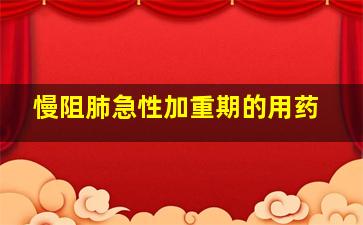 慢阻肺急性加重期的用药